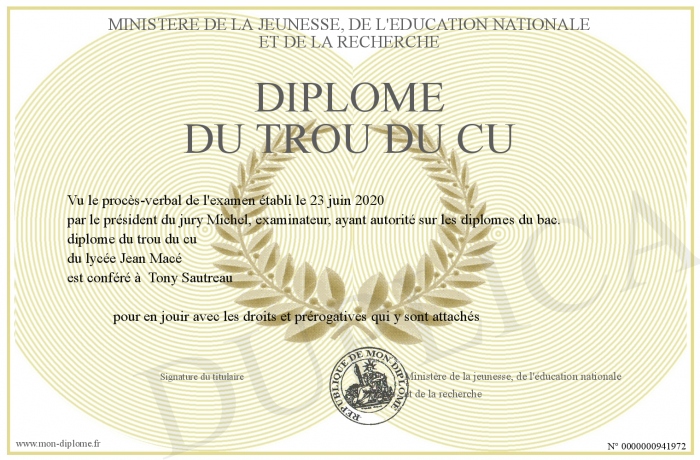 MINISTERE DE LA JEUNESSE, DE L'EDUCATION NATIONALE
ET DE LA RECHERCHE

DIPLOME
DU TROU DU CU

Vu le procès-verbal de l'examen établi le 23 juin 2020
par le président du jury Michel, examinateur, ayant autorité sur les diplomes du bac.
diplome du trou du cu
du lycée Jean Macé
est conféré à Tony Sautreau

pour en jouir avec les droits et prérogatives qui y sont attachés

Signature du titulaire

REPUBLIQUE DE MON DIPLOME

Ministère de la jeunesse, de l'éducation nationale
et de la recherche

DUPLICATA

www.mon-diplome.fr

N° 0000000941972